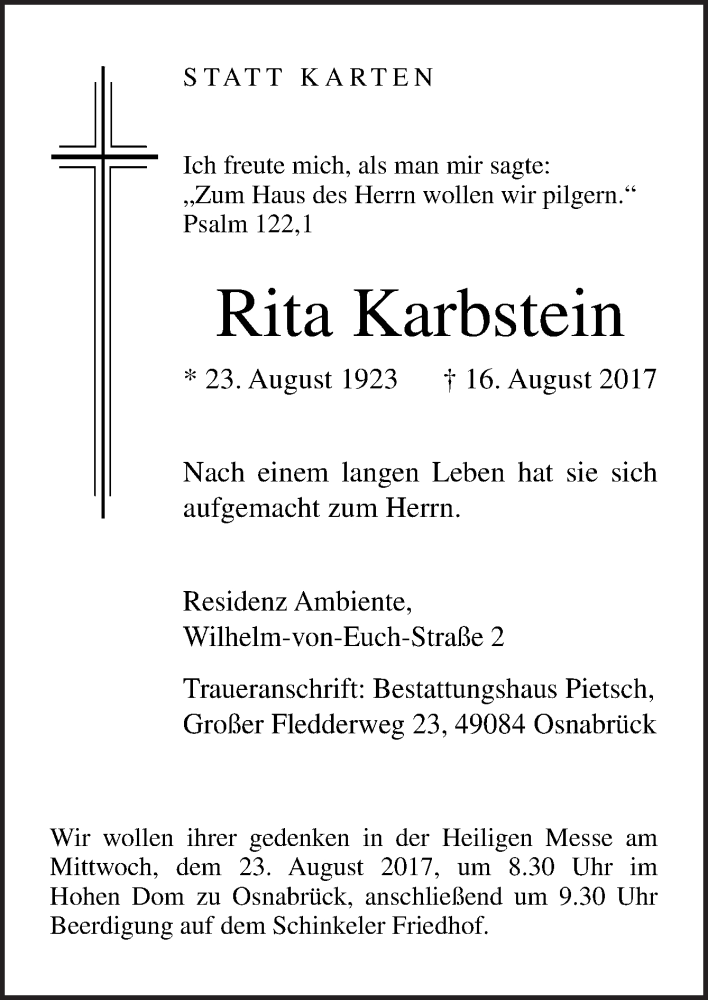 STATT KARTEN

Ich freute mich, als man mir sagte:
„Zum Haus des Herrn wollen wir pilgern.“
Psalm 122,1

Rita Karbstein

* 23. August 1923 † 16. August 2017

Nach einem langen Leben hat sie sich aufgemacht zum Herrn.

Residenz Ambiente,
Wilhelm-von-Euch-Straße 2

Traueranschrift: Bestattungshaus Pietsch,
Großer Fledderweg 23, 49084 Osnabrück

Wir wollen ihrer gedenken in der Heiligen Messe am Mittwoch, dem 23. August 2017, um 8.30 Uhr im Hohen Dom zu Osnabrück, anschließend um 9.30 Uhr Beerdigung auf dem Schinkeler Friedhof.